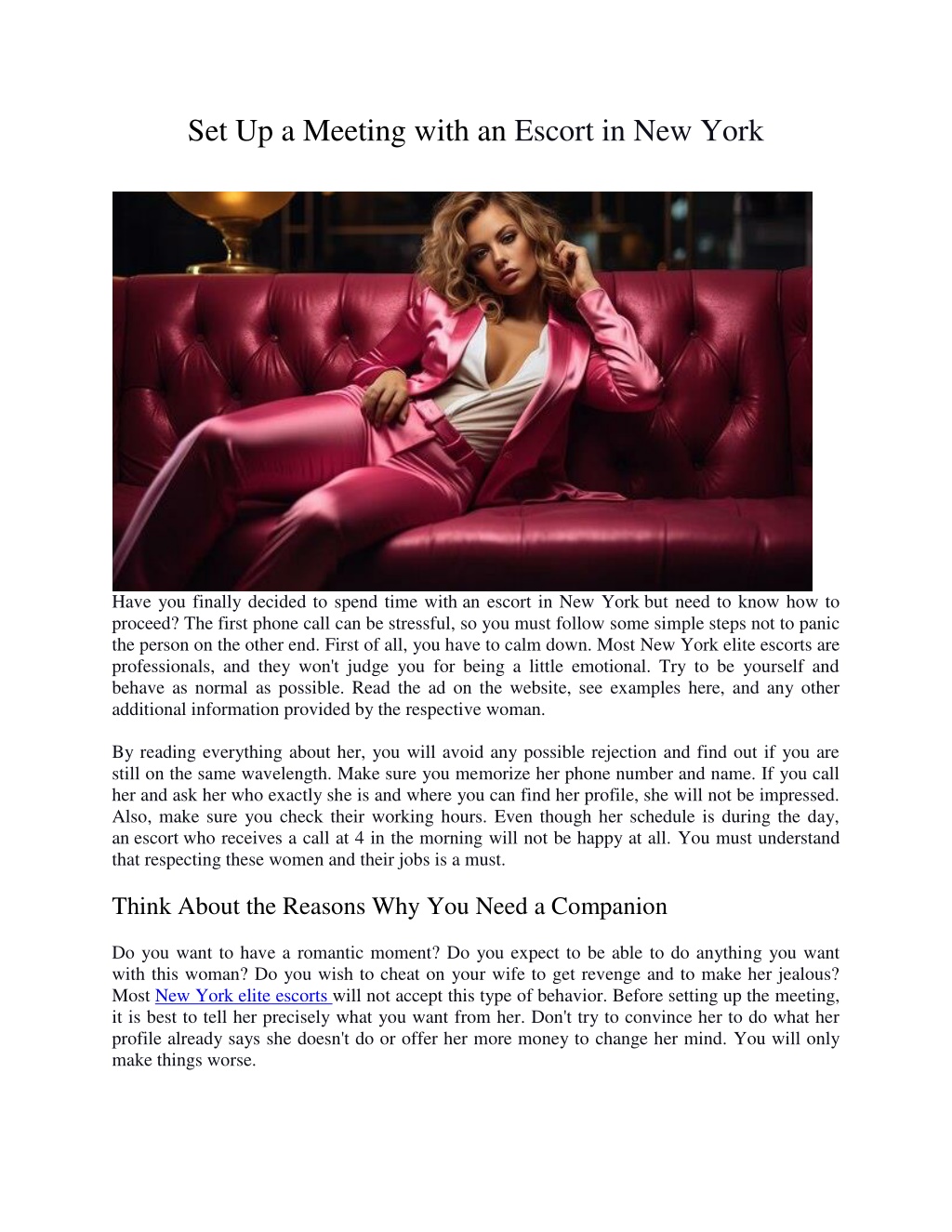 Set Up a Meeting with an Escort in New York

Have you finally decided to spend time with an escort in New York but need to know how to proceed? The first phone call can be stressful, so you must follow some simple steps not to panic the person on the other end. First of all, you have to calm down. Most New York elite escorts are professionals, and they won't judge you for being a little emotional. Try to be yourself and behave as normal as possible. Read the ad on the website, see examples here, and any other additional information provided by the respective woman.

By reading everything about her, you will avoid any possible rejection and find out if you are still on the same wavelength. Make sure you memorize her phone number and name. If you call her and ask her who exactly she is and where you can find her profile, she will not be impressed. Also, make sure you check their working hours. Even though her schedule is during the day, an escort who receives a call at 4 in the morning will not be happy at all. You must understand that respecting these women and their jobs is a must.

Think About the Reasons Why You Need a Companion

Do you want to have a romantic moment? Do you expect to be able to do anything you want with this woman? Do you wish to cheat on your wife to get revenge and to make her jealous? Most New York elite escorts will not accept this type of behavior. Before setting up the meeting, it is best to tell her precisely what you want from her. Don't try to convince her to do what her profile already says she doesn't do or offer her more money to change her mind. You will only make things worse.